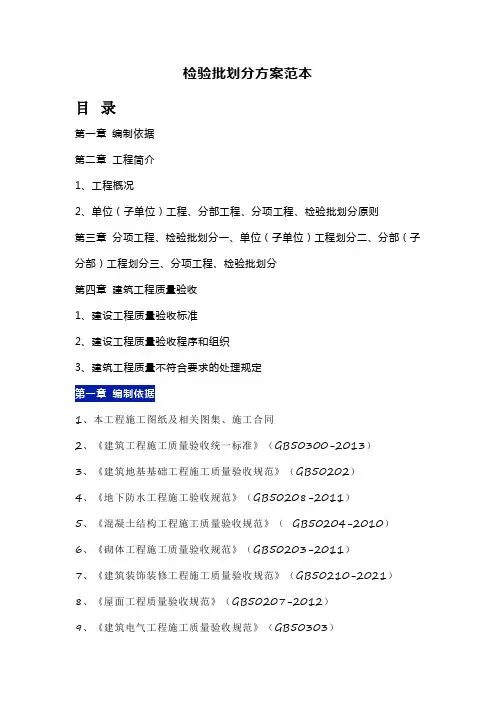 检验批划分方案范本

目 录

第一章 编制依据

第二章 工程简介

1、工程概况

2、单位（子单位）工程、分部工程、分项工程、检验批划分原则

第三章 分项工程、检验批划分一、单位（子单位）工程划分二、分部（子分部）工程划分三、分项工程、检验批划分

第四章 建筑工程质量验收

1、建设工程质量验收标准

2、建设工程质量验收程序和组织

3、建筑工程质量不符合要求的处理规定

第一章 编制依据

1、本工程施工图纸及相关图集、施工合同

2、《建筑工程施工质量验收统一标准》（GB50300-2013）

3、《建筑地基基础工程施工质量验收规范》（GB50202）

4、《地下防水工程施工验收规范》（GB50208-2011）

5、《混凝土结构工程施工质量验收规范》（ GB50204-2010）

6、《砌体工程施工质量验收规范》（GB50203-2011）

7、《建筑装饰装修工程施工质量验收规范》（GB50210-2021）

8、《屋面工程质量验收规范》（GB50207-2012）

9、《建筑电气工程施工质量验收规范》（GB50303）